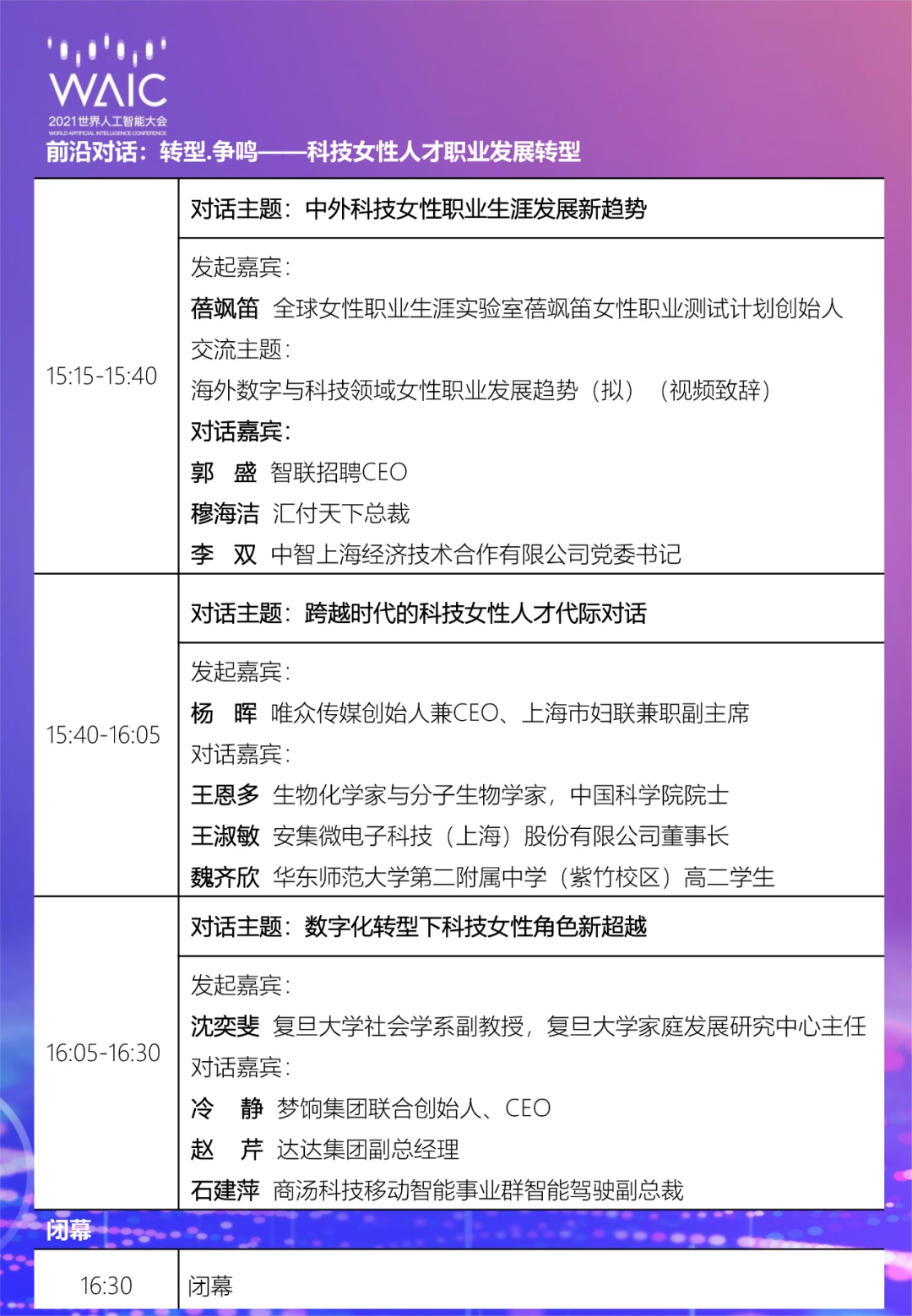 WAIC
2021世界人工智能大会
WORLD ARTIFICIAL INTELLIGENCE CONFERENCE

前沿对话：转型.争鸣——科技女性人才职业发展转型

| | |
|---|---|
| 15:15-15:40 | 对话主题：中外科技女性职业生涯发展新趋势 |
| | 发起嘉宾：<br>蓓飒笛　全球女性职业生涯实验室蓓飒笛女性职业测试计划创始人<br>交流主题：<br>海外数字与科技领域女性职业发展趋势（拟）（视频致辞）<br>对话嘉宾：<br>郭　盛　智联招聘CEO<br>穆海洁　汇付天下总裁<br>李　双　中智上海经济技术合作有限公司党委书记 |
| 15:40-16:05 | 对话主题：跨越时代的科技女性人才代际对话 |
| | 发起嘉宾：<br>杨　晖　唯众传媒创始人兼CEO、上海市妇联兼职副主席<br>对话嘉宾：<br>王恩多　生物化学家与分子生物学家，中国科学院院士<br>王淑敏　安集微电子科技（上海）股份有限公司董事长<br>魏齐欣　华东师范大学第二附属中学（紫竹校区）高二学生 |
| 16:05-16:30 | 对话主题：数字化转型下科技女性角色新超越 |
| | 发起嘉宾：<br>沈奕斐　复旦大学社会学系副教授，复旦大学家庭发展研究中心主任<br>对话嘉宾：<br>冷　静　梦饷集团联合创始人、CEO<br>赵　芹　达达集团副总经理<br>石建萍　商汤科技移动智能事业群智能驾驶副总裁 |

闭幕

| | |
|---|---|
| 16:30 | 闭幕 |